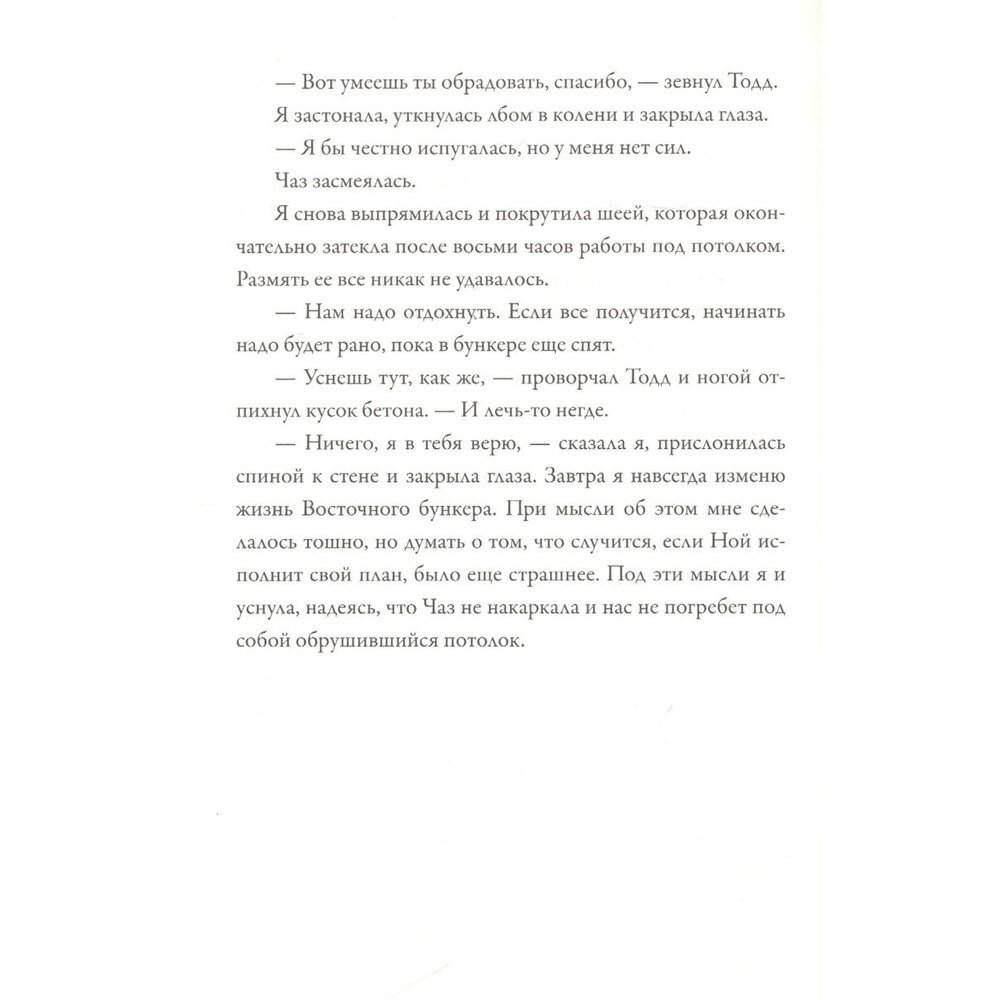 — Вот умеешь ты обрадовать, спасибо, — зевнул Тодд.

Я застонала, уткнулась лбом в колени и закрыла глаза.

— Я бы честно испугалась, но у меня нет сил.

Чаз засмеялась.

Я снова выпрямилась и покрутила шеей, которая окончательно затекла после восьми часов работы под потолком. Размять ее все никак не удавалось.

— Нам надо отдохнуть. Если все получится, начинать надо будет рано, пока в бункере еще спят.

— Уснешь тут, как же, — проворчал Тодд и ногой отпихнул кусок бетона. — И лечь-то негде.

— Ничего, я в тебя верю, — сказала я, прислонилась спиной к стене и закрыла глаза. Завтра я навсегда изменю жизнь Восточного бункера. При мысли об этом мне сделалось тошно, но думать о том, что случится, если Ной исполнит свой план, было еще страшнее. Под эти мысли я и уснула, надеясь, что Чаз не накаркала и нас не погребет под собой обрушившийся потолок.